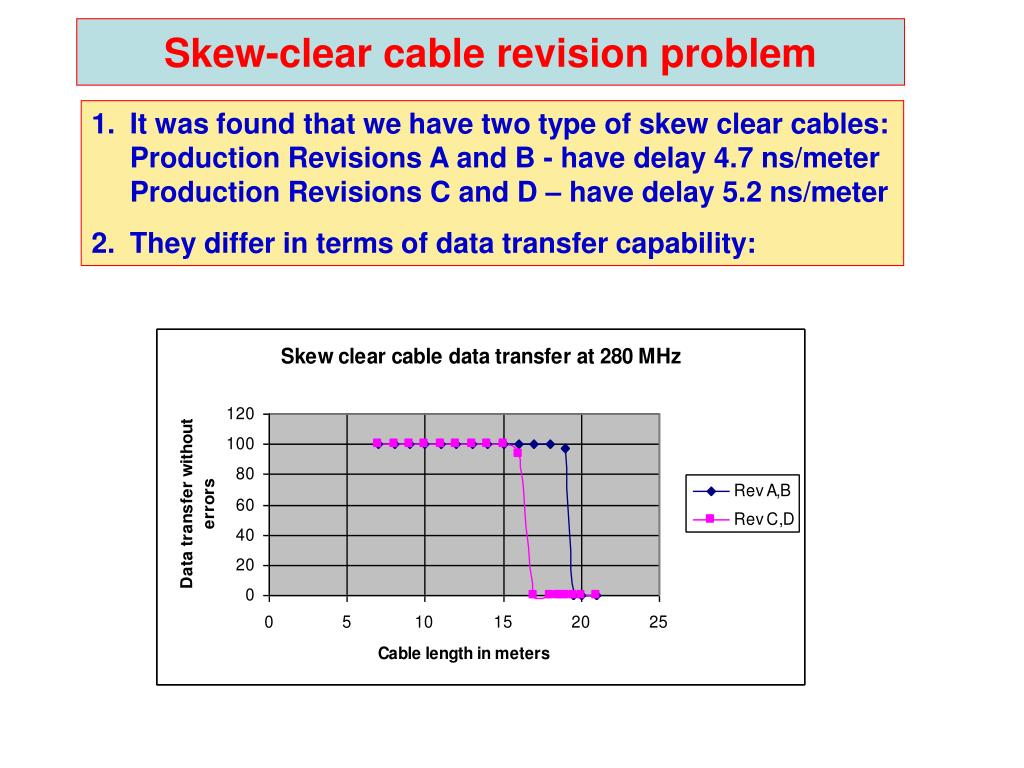 Skew-clear cable revision problem

1. It was found that we have two type of skew clear cables: Production Revisions A and B - have delay 4.7 ns/meter Production Revisions C and D – have delay 5.2 ns/meter

2. They differ in terms of data transfer capability:

Skew clear cable data transfer at 280 MHz

Data transfer without errors

120
100
80
60
40
20
0

0 5 10 15 20 25

Cable length in meters

Rev A,B
Rev C,D